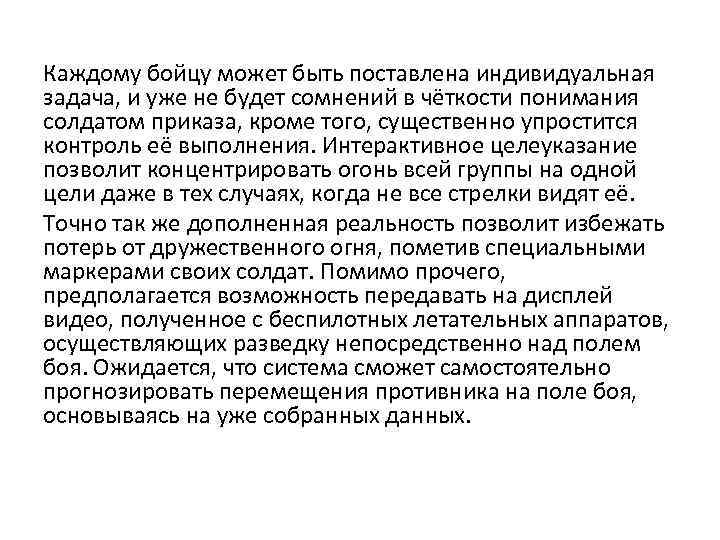 Каждому бойцу может быть поставлена индивидуальная задача, и уже не будет сомнений в чёткости понимания солдатом приказа, кроме того, существенно упростится контроль её выполнения. Интерактивное целеуказание позволит концентрировать огонь всей группы на одной цели даже в тех случаях, когда не все стрелки видят её.

Точно так же дополненная реальность позволит избежать потерь от дружественного огня, пометив специальными маркерами своих солдат. Помимо прочего, предполагается возможность передавать на дисплей видео, полученное с беспилотных летательных аппаратов, осуществляющих разведку непосредственно над полем боя. Ожидается, что система сможет самостоятельно прогнозировать перемещения противника на поле боя, основываясь на уже собранных данных.